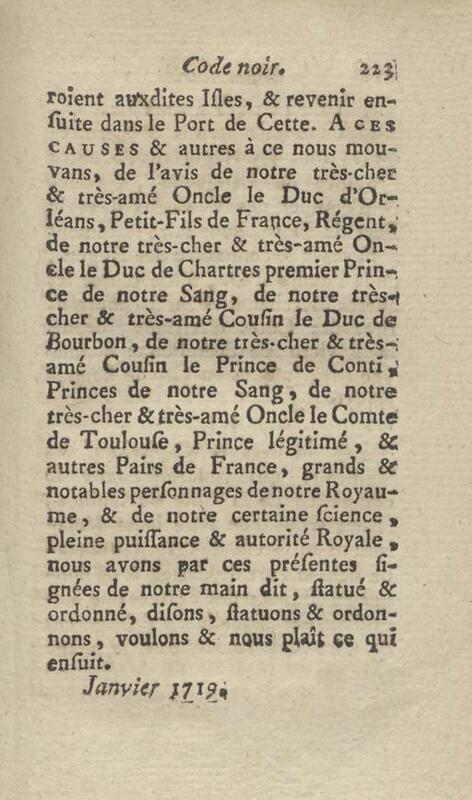 Code noir. 223

roient auxdites Isles, & revenir ensuite dans le Port de Cette. A CES CAUSES & autres à ce nous mouvans, de l'avis de notre très-cher & très-amé Oncle le Duc d'Orléans, Petit-Fils de France, Régent, de notre très-cher & très-amé Oncle le Duc de Chartres premier Prince de notre Sang, de notre très-cher & très-amé Cousin le Duc de Bourbon, de notre très-cher & très-amé Cousin le Prince de Conti, Princes de notre Sang, de notre très-cher & très-amé Oncle le Comte de Toulouse, Prince légitimé, & autres Pairs de France, grands & notables personnages de notre Royaume, & de notre certaine science, pleine puissance & autorité Royale, nous avons par ces présentes signées de notre main dit, statué & ordonné, disons, statuons & ordonnons, voulons & nous plaît ce qui ensuit.

Janvier 1719.